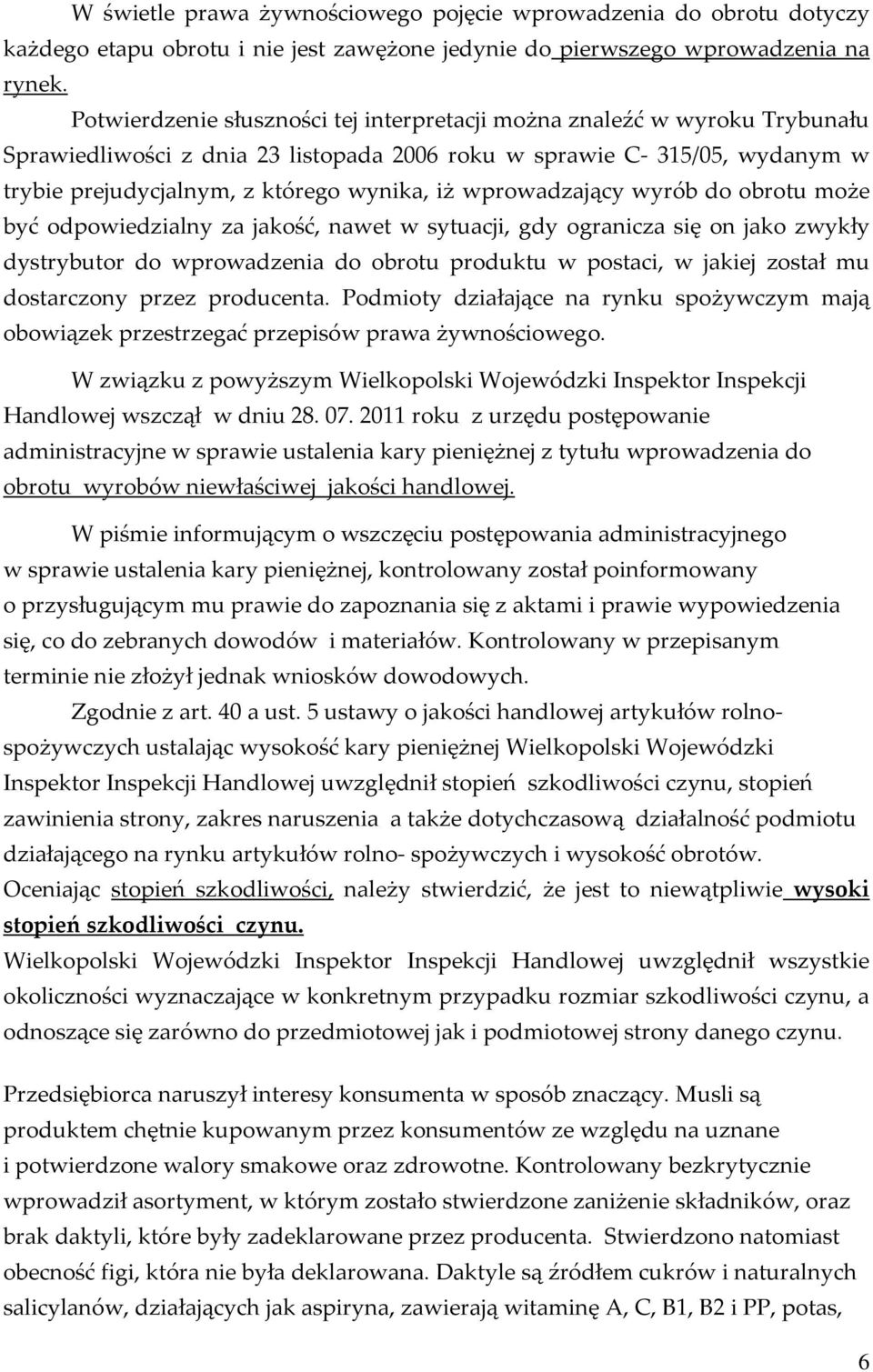 W świetle prawa żywnościowego pojęcie wprowadzenia do obrotu dotyczy każdego etapu obrotu i nie jest zawężone jedynie do pierwszego wprowadzenia na rynek.

Potwierdzenie słuszności tej interpretacji można znaleźć w wyroku Trybunału Sprawiedliwości z dnia 23 listopada 2006 roku w sprawie C- 315/05, wydanym w trybie prejudycjalnym, z którego wynika, iż wprowadzający wyrób do obrotu może być odpowiedzialny za jakość, nawet w sytuacji, gdy ogranicza się on jako zwykły dystrybutor do wprowadzenia do obrotu produktu w postaci, w jakiej został mu dostarczony przez producenta. Podmioty działające na rynku spożywczym mają obowiązek przestrzegać przepisów prawa żywnościowego.

W związku z powyższym Wielkopolski Wojewódzki Inspektor Inspekcji Handlowej wszczął w dniu 28. 07. 2011 roku z urzędu postępowanie administracyjne w sprawie ustalenia kary pieniężnej z tytułu wprowadzenia do obrotu wyrobów niewłaściwej jakości handlowej.

W piśmie informującym o wszczęciu postępowania administracyjnego w sprawie ustalenia kary pieniężnej, kontrolowany został poinformowany o przysługującym mu prawie do zapoznania się z aktami i prawie wypowiedzenia się, co do zebranych dowodów i materiałów. Kontrolowany w przepisanym terminie nie złożył jednak wniosków dowodowych.

Zgodnie z art. 40 a ust. 5 ustawy o jakości handlowej artykułów rolno-spożywczych ustalając wysokość kary pieniężnej Wielkopolski Wojewódzki Inspektor Inspekcji Handlowej uwzględnił stopień szkodliwości czynu, stopień zawinienia strony, zakres naruszenia a także dotychczasową działalność podmiotu działającego na rynku artykułów rolno- spożywczych i wysokość obrotów. Oceniając stopień szkodliwości, należy stwierdzić, że jest to niewątpliwie wysoki stopień szkodliwości czynu.
Wielkopolski Wojewódzki Inspektor Inspekcji Handlowej uwzględnił wszystkie okoliczności wyznaczające w konkretnym przypadku rozmiar szkodliwości czynu, a odnoszące się zarówno do przedmiotowej jak i podmiotowej strony danego czynu.

Przedsiębiorca naruszył interesy konsumenta w sposób znaczący. Musli są produktem chętnie kupowanym przez konsumentów ze względu na uznane i potwierdzone walory smakowe oraz zdrowotne. Kontrolowany bezkrytycznie wprowadził asortyment, w którym zostało stwierdzone zaniżenie składników, oraz brak daktyli, które były zadeklarowane przez producenta. Stwierdzono natomiast obecność figi, która nie była deklarowana. Daktyle są źródłem cukrów i naturalnych salicylanów, działających jak aspiryna, zawierają witaminę A, C, B1, B2 i PP, potas,

6